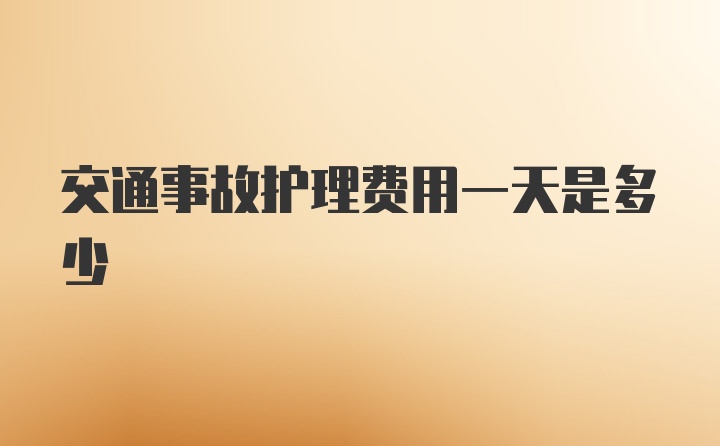 交通事故护理费用一天是多少